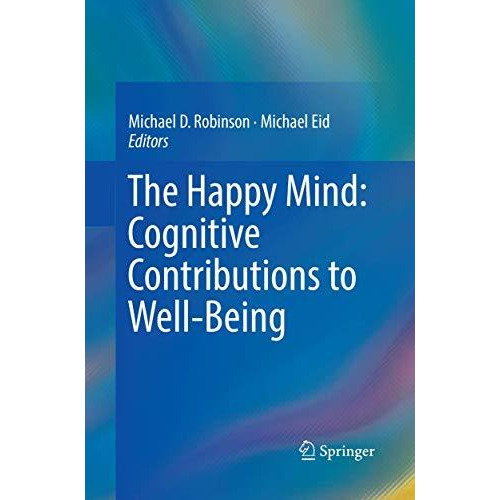 Michael D. Robinson · Michael Eid
Editors

The Happy Mind: Cognitive Contributions to Well-Being

Springer